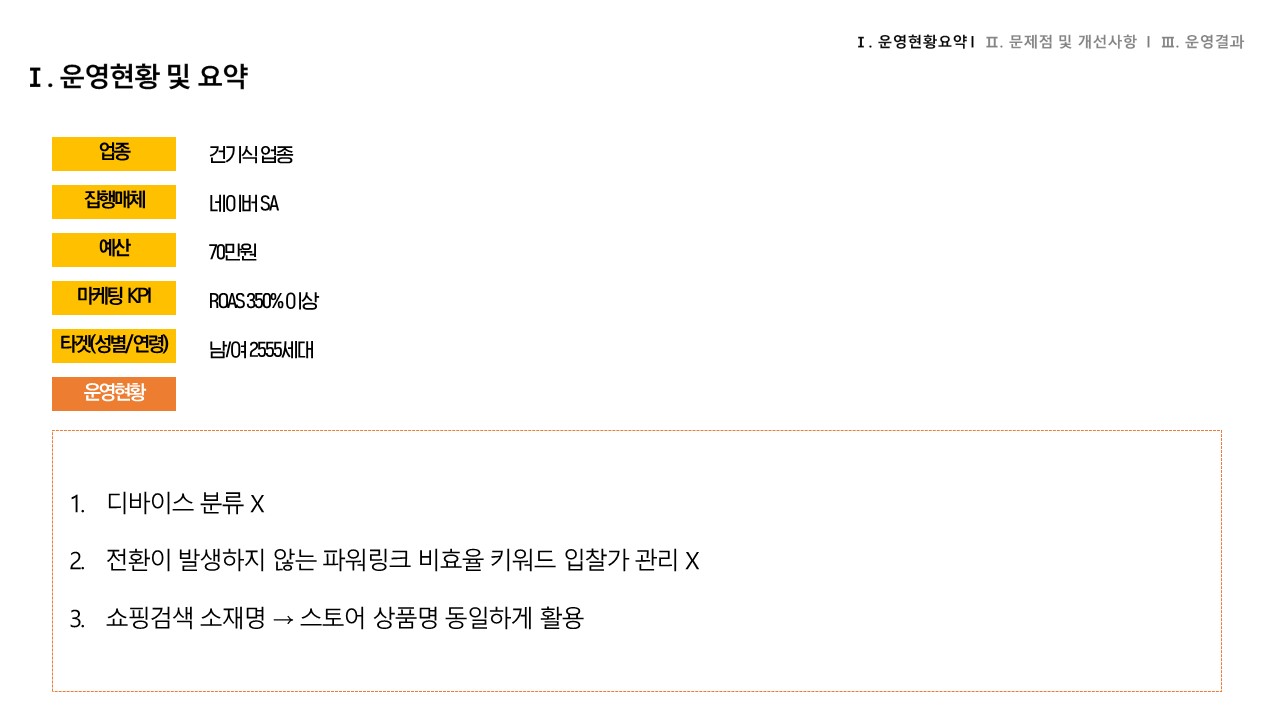 Ⅰ. 운영현황요약 I Ⅱ. 문제점 및 개선사항 I Ⅲ. 운영결과

Ⅰ. 운영현황 및 요약

업종
건기식 업종

집행매체
네이버 SA

예산
70만원

마케팅 KPI
ROAS 350% 이상

타겟(성별/연령)
남/여 2555세대

운영현황

1. 디바이스 분류 X

2. 전환이 발생하지 않는 파워링크 비효율 키워드 입찰가 관리 X

3. 쇼핑검색 소재명 → 스토어 상품명 동일하게 활용